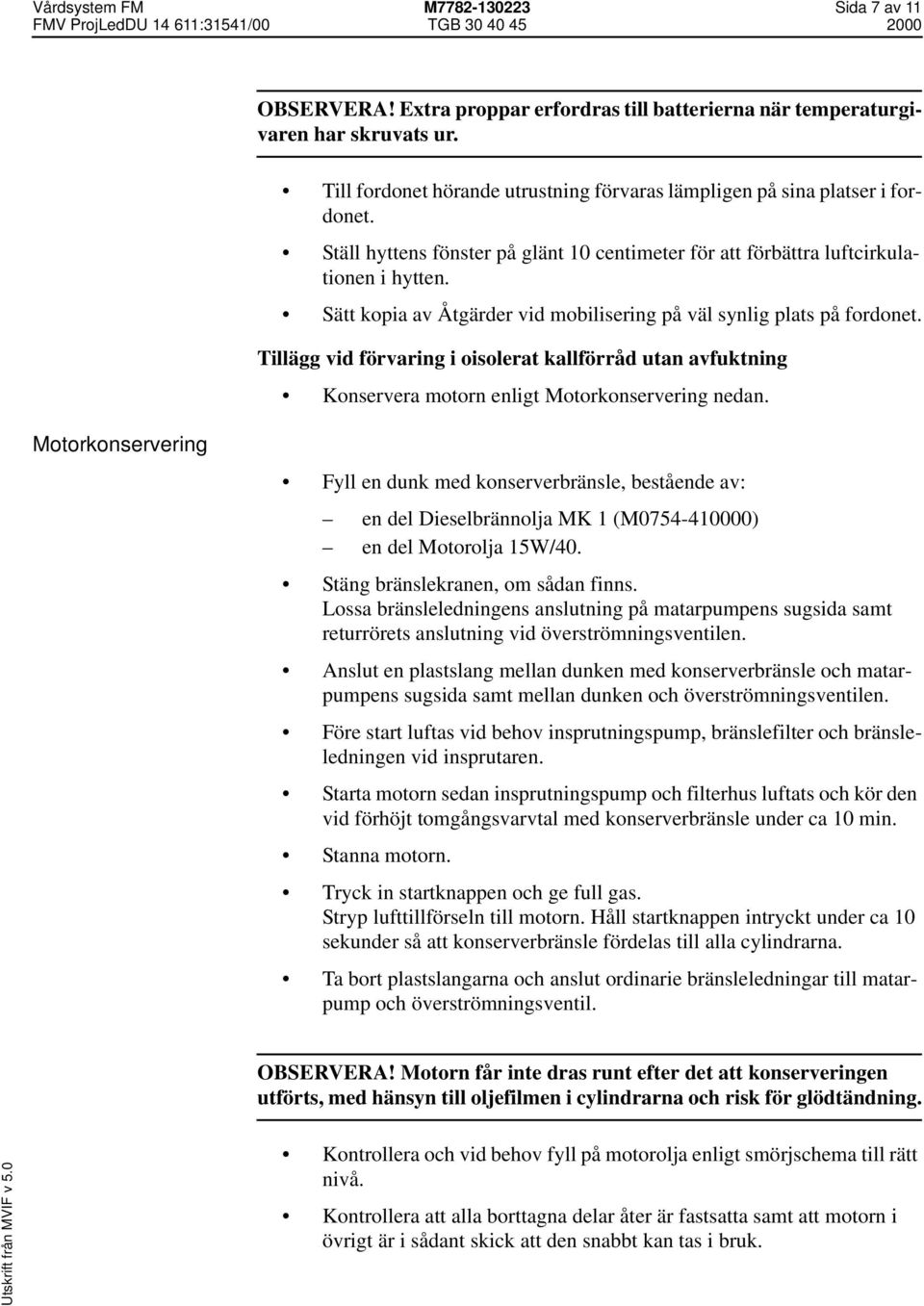 Vårdsystem FM M7782-130223 Sida 7 av 11
FMV ProjLedDU 14 611:31541/00 TGB 30 40 45 2000

OBSERVERA! Extra proppar erfordras till batterierna när temperaturgivaren har skruvats ur.

• Till fordonet hörande utrustning förvaras lämpligen på sina platser i fordonet.

• Ställ hyttens fönster på glänt 10 centimeter för att förbättra luftcirkulationen i hytten.

• Sätt kopia av Åtgärder vid mobilisering på väl synlig plats på fordonet.

Tillägg vid förvaring i oisolerat kallförråd utan avfuktning

• Konservera motorn enligt Motorkonservering nedan.

Motorkonservering

• Fyll en dunk med konserverbränsle, bestående av:

– en del Dieselbrännolja MK 1 (M0754-410000)
– en del Motorolja 15W/40.

• Stäng bränslekranen, om sådan finns.
Lossa bränsleledningens anslutning på matarpumpens sugsida samt returrörets anslutning vid överströmningsventilen.

• Anslut en plastslang mellan dunken med konserverbränsle och matarpumpens sugsida samt mellan dunken och överströmningsventilen.

• Före start luftas vid behov insprutningspump, bränslefilter och bränsleledningen vid insprutaren.

• Starta motorn sedan insprutningspump och filterhus luftats och kör den vid förhöjt tomgångsvarvtal med konserverbränsle under ca 10 min.

• Stanna motorn.

• Tryck in startknappen och ge full gas.
Stryp lufttillförseln till motorn. Håll startknappen intryckt under ca 10 sekunder så att konserverbränsle fördelas till alla cylindrarna.

• Ta bort plastslangarna och anslut ordinarie bränsleledningar till matarpump och överströmningsventil.

OBSERVERA! Motorn får inte dras runt efter det att konserveringen utförts, med hänsyn till oljefilmen i cylindrarna och risk för glödtändning.

• Kontrollera och vid behov fyll på motorolja enligt smörjschema till rätt nivå.

• Kontrollera att alla borttagna delar åter är fastsatta samt att motorn i övrigt är i sådant skick att den snabbt kan tas i bruk.

Utskrift från MVIF v 5.0